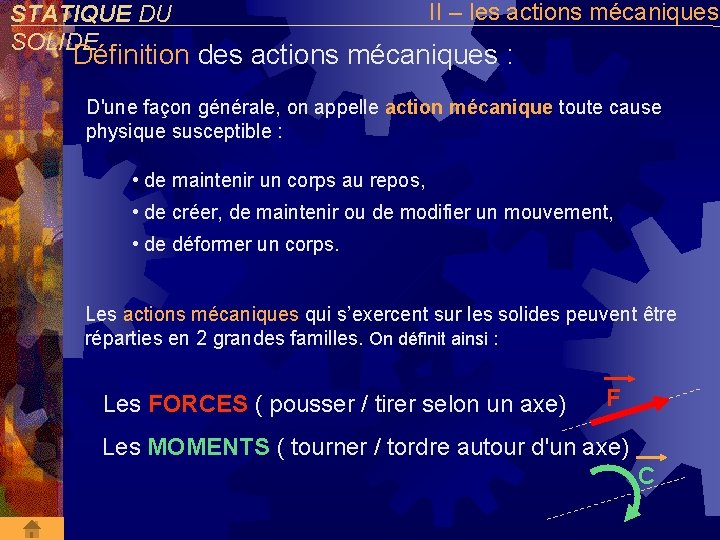 STATIQUE DU SOLIDE

II – les actions mécaniques

Définition des actions mécaniques :

D'une façon générale, on appelle action mécanique toute cause physique susceptible :

• de maintenir un corps au repos,
• de créer, de maintenir ou de modifier un mouvement,
• de déformer un corps.

Les actions mécaniques qui s'exercent sur les solides peuvent être réparties en 2 grandes familles. On définit ainsi :

Les FORCES ( pousser / tirer selon un axe)

$\vec{F}$

Les MOMENTS ( tourner / tordre autour d'un axe)

$\vec{C}$